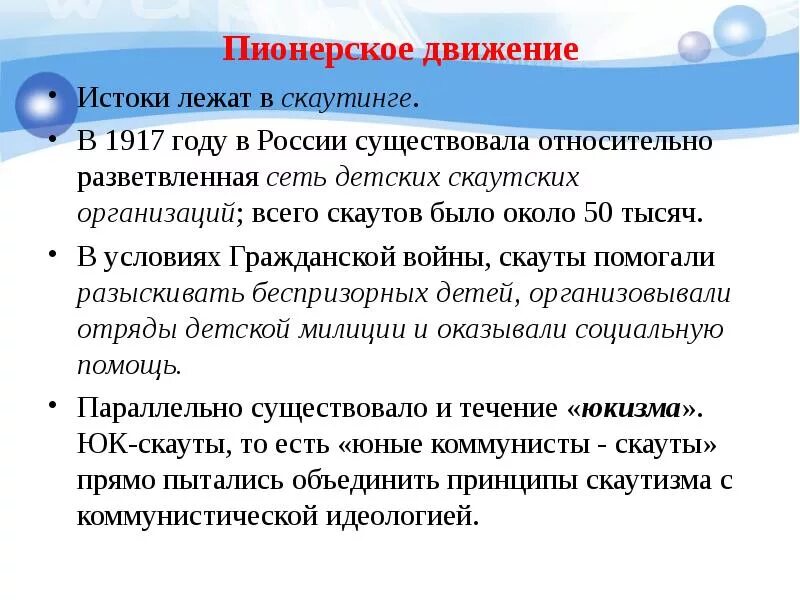 Пионерское движение

• Истоки лежат в скаутинге.

• В 1917 году в России существовала относительно разветвленная сеть детских скаутских организаций; всего скаутов было около 50 тысяч.

• В условиях Гражданской войны, скауты помогали разыскивать беспризорных детей, организовывали отряды детской милиции и оказывали социальную помощь.

• Параллельно существовало и течение «юкизма». ЮК-скауты, то есть «юные коммунисты - скауты» прямо пытались объединить принципы скаутизма с коммунистической идеологией.